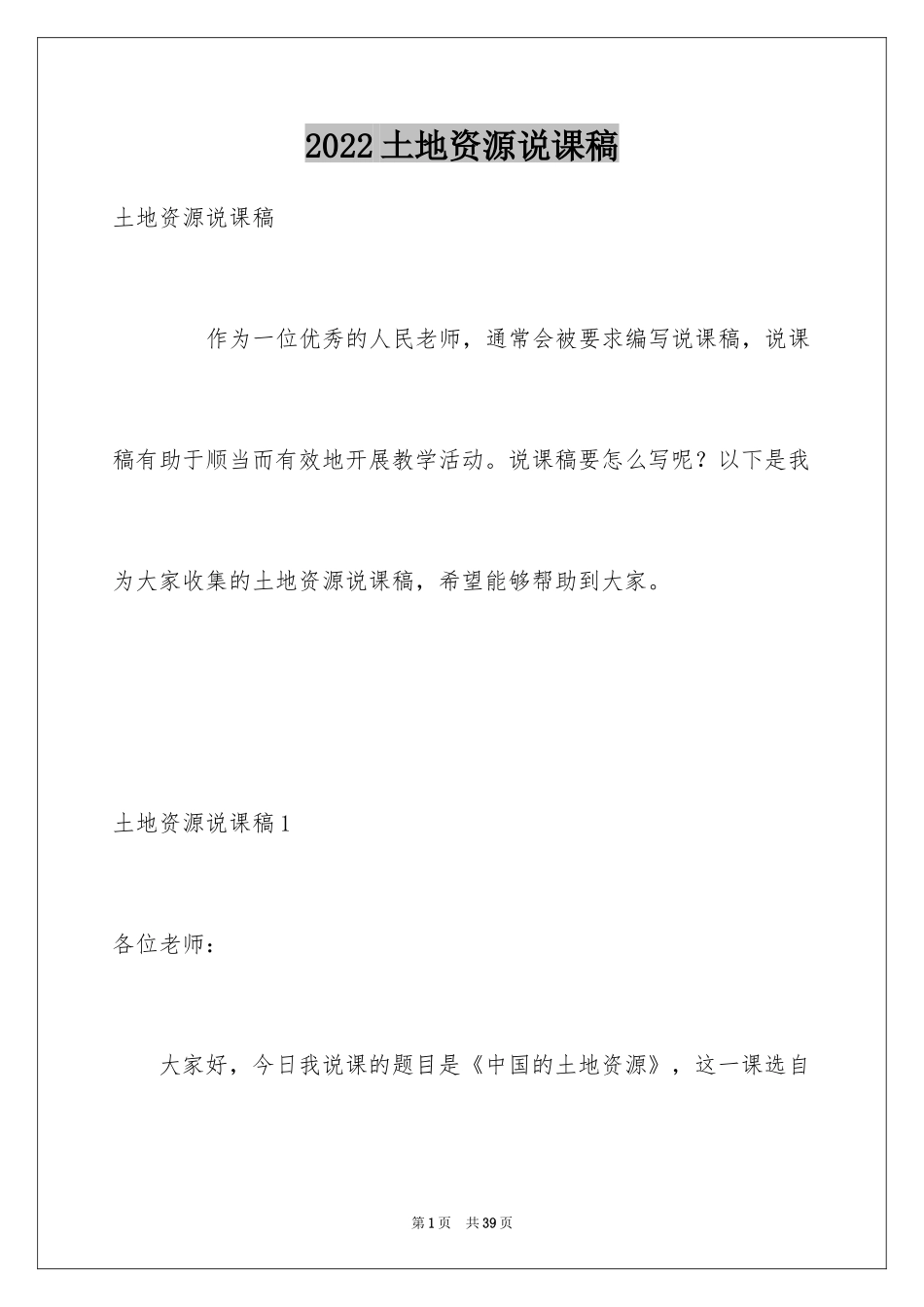 2022土地资源说课稿

土地资源说课稿

作为一位优秀的人民老师，通常会被要求编写说课稿，说课稿有助于顺当而有效地开展教学活动。说课稿要怎么写呢？以下是我为大家收集的土地资源说课稿，希望能够帮助到大家。

土地资源说课稿1

各位老师：

大家好，今日我说课的题目是《中国的土地资源》，这一课选自

第1页 共39页